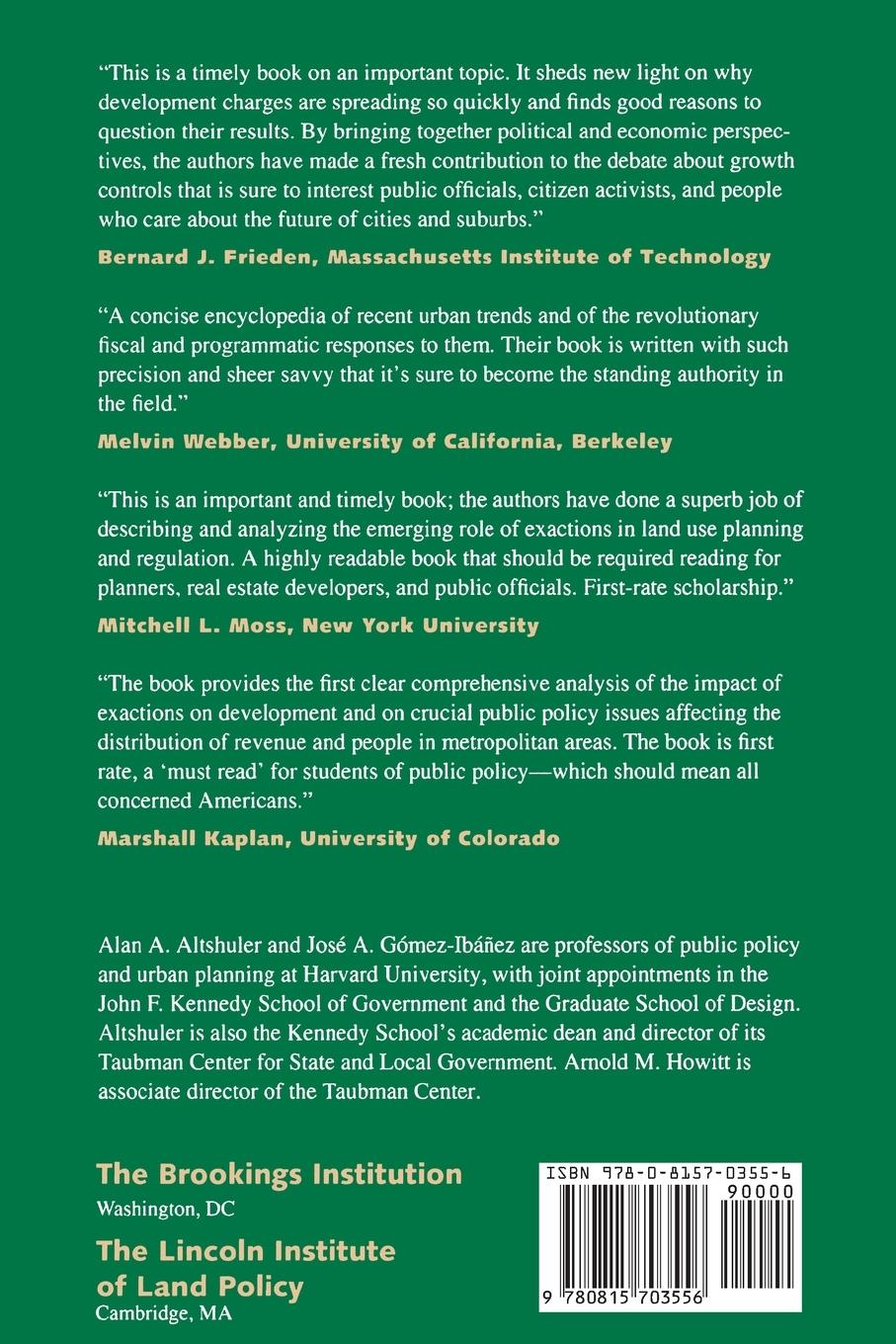 "This is a timely book on an important topic. It sheds new light on why development charges are spreading so quickly and finds good reasons to question their results. By bringing together political and economic perspectives, the authors have made a fresh contribution to the debate about growth controls that is sure to interest public officials, citizen activists, and people who care about the future of cities and suburbs."

Bernard J. Frieden, Massachusetts Institute of Technology

"A concise encyclopedia of recent urban trends and of the revolutionary fiscal and programmatic responses to them. Their book is written with such precision and sheer savvy that it's sure to become the standing authority in the field."

Melvin Webber, University of California, Berkeley

"This is an important and timely book; the authors have done a superb job of describing and analyzing the emerging role of exactions in land use planning and regulation. A highly readable book that should be required reading for planners, real estate developers, and public officials. First-rate scholarship."

Mitchell L. Moss, New York University

"The book provides the first clear comprehensive analysis of the impact of exactions on development and on crucial public policy issues affecting the distribution of revenue and people in metropolitan areas. The book is first rate, a 'must read' for students of public policy—which should mean all concerned Americans."

Marshall Kaplan, University of Colorado

Alan A. Altshuler and José A. Gómez-Ibáñez are professors of public policy and urban planning at Harvard University, with joint appointments in the John F. Kennedy School of Government and the Graduate School of Design. Altshuler is also the Kennedy School's academic dean and director of its Taubman Center for State and Local Government. Arnold M. Howitt is associate director of the Taubman Center.

The Brookings Institution
Washington, DC

The Lincoln Institute of Land Policy
Cambridge, MA

ISBN 978-0-8157-0355-6
90000
9 780815 703556